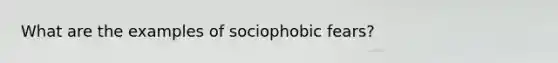 What are the examples of sociophobic fears?